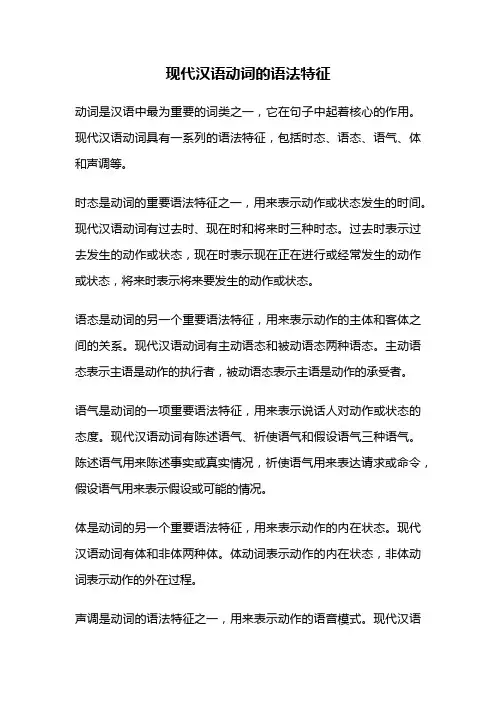 现代汉语动词的语法特征

动词是汉语中最为重要的词类之一，它在句子中起着核心的作用。现代汉语动词具有一系列的语法特征，包括时态、语态、语气、体和声调等。

时态是动词的重要语法特征之一，用来表示动作或状态发生的时间。现代汉语动词有过去时、现在时和将来时三种时态。过去时表示过去发生的动作或状态，现在时表示现在正在进行或经常发生的动作或状态，将来时表示将来要发生的动作或状态。

语态是动词的另一个重要语法特征，用来表示动作的主体和客体之间的关系。现代汉语动词有主动语态和被动语态两种语态。主动语态表示主语是动作的执行者，被动语态表示主语是动作的承受者。

语气是动词的一项重要语法特征，用来表示说话人对动作或状态的态度。现代汉语动词有陈述语气、祈使语气和假设语气三种语气。陈述语气用来陈述事实或真实情况，祈使语气用来表达请求或命令，假设语气用来表示假设或可能的情况。

体是动词的另一个重要语法特征，用来表示动作的内在状态。现代汉语动词有体和非体两种体。体动词表示动作的内在状态，非体动词表示动作的外在过程。

声调是动词的语法特征之一，用来表示动作的语音模式。现代汉语